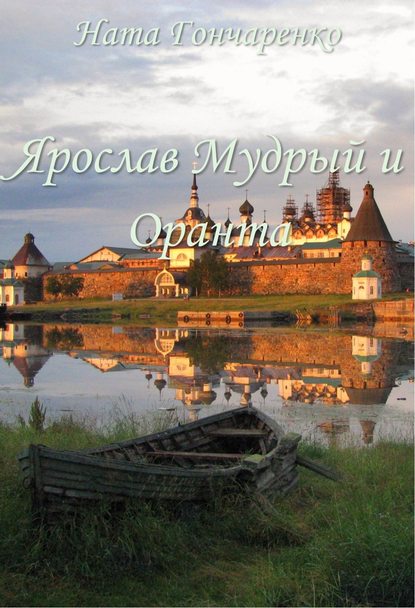 Ната Гончаренко

Ярослав Мудрый и Оранта